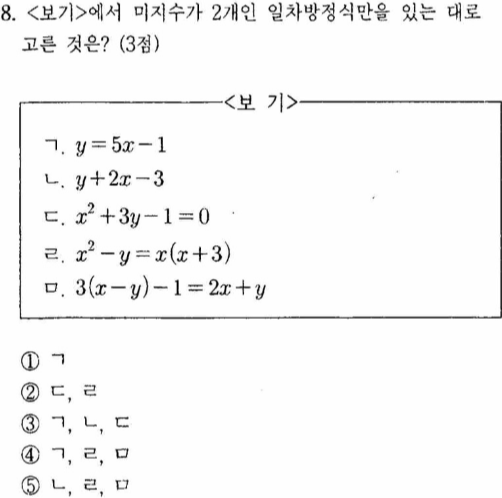 8. <보기>에서 미지수가 2개인 일차방정식만을 있는 대로 고른 것은? (3점)

<보 기>

ㄱ. $y=5x-1$
ㄴ. $y+2x-3$
ㄷ. $x^2+3y-1=0$
ㄹ. $x^2-y=x(x+3)$
ㅁ. $3(x-y)-1=2x+y$

① ㄱ
② ㄷ, ㄹ
③ ㄱ, ㄴ, ㄷ
④ ㄱ, ㄹ, ㅁ
⑤ ㄴ, ㄹ, ㅁ